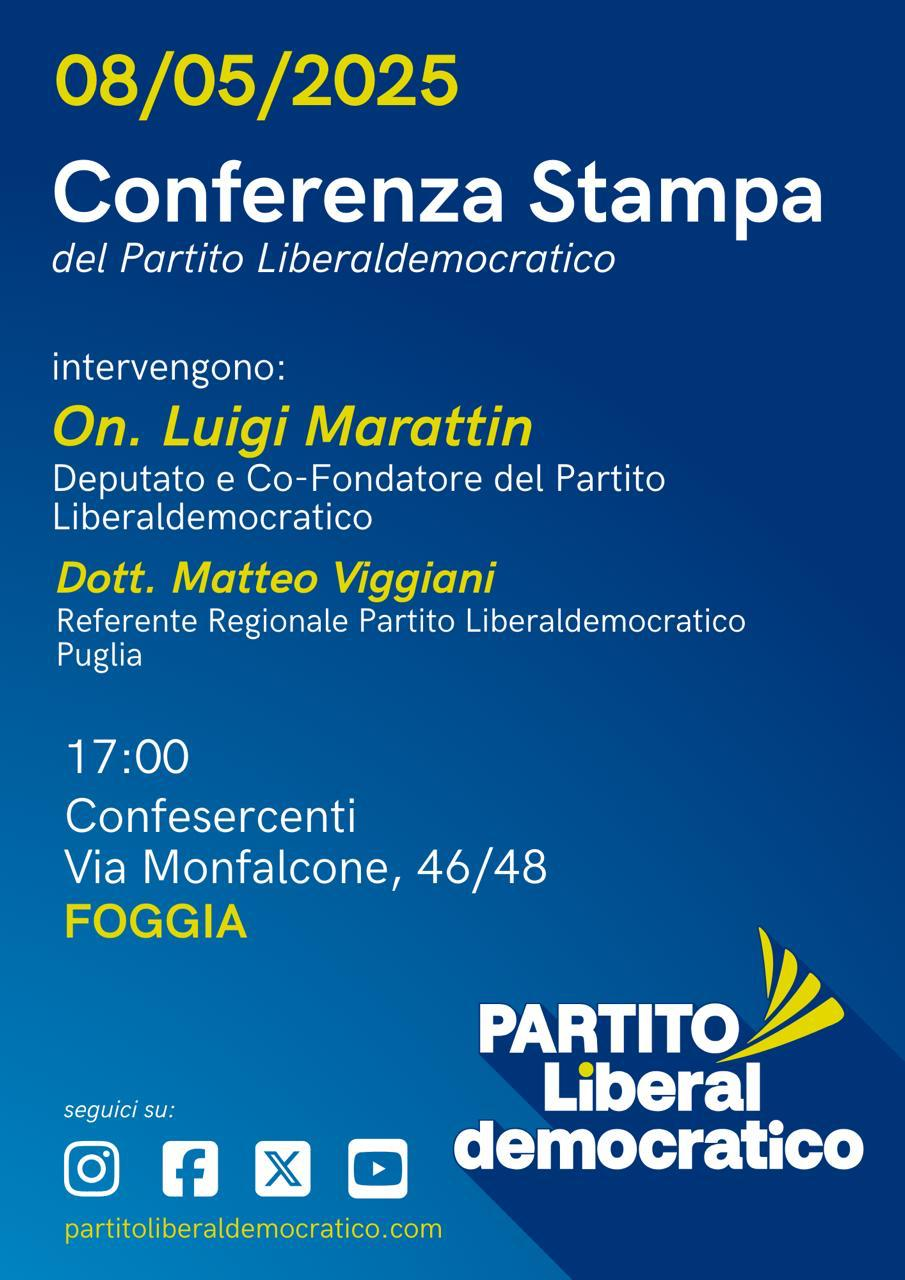 08/05/2025

Conferenza Stampa

del Partito Liberaldemocratico

intervengono:

On. Luigi Marattin

Deputato e Co-Fondatore del Partito Liberaldemocratico

Dott. Matteo Viggiani

Referente Regionale Partito Liberaldemocratico Puglia

17:00

Confesercenti
Via Monfalcone, 46/48
FOGGIA

PARTITO
Liberal
democratico

seguici su:

partitoliberaldemocratico.com